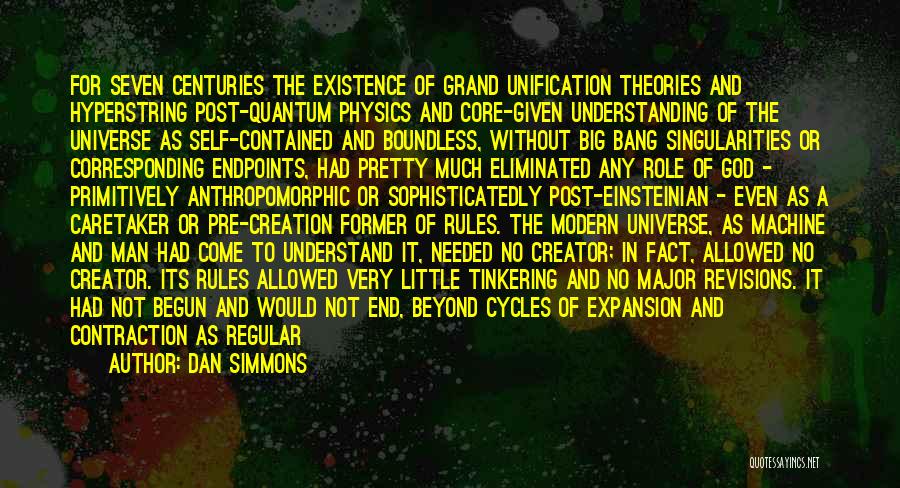 FOR SEVEN CENTURIES THE EXISTENCE OF GRAND UNIFICATION THEORIES AND HYPERSTRING POST-QUANTUM PHYSICS AND CORE-GIVEN UNDERSTANDING OF THE UNIVERSE AS SELF-CONTAINED AND BOUNDLESS, WITHOUT BIG BANG SINGULARITIES OR CORRESPONDING ENDPOINTS, HAD PRETTY MUCH ELIMINATED ANY ROLE OF GOD - PRIMITIVELY ANTHROPOMORPHIC OR SOPHISTICATEDLY POST-EINSTEINIAN - EVEN AS A CARETAKER OR PRE-CREATION FORMER OF RULES. THE MODERN UNIVERSE, AS MACHINE AND MAN HAD COME TO UNDERSTAND IT, NEEDED NO CREATOR; IN FACT, ALLOWED NO CREATOR. ITS RULES ALLOWED VERY LITTLE TINKERING AND NO MAJOR REVISIONS. IT HAD NOT BEGUN AND WOULD NOT END, BEYOND CYCLES OF EXPANSION AND CONTRACTION AS REGULAR

AUTHOR: DAN SIMMONS

QUOTESSAYINGS.NET